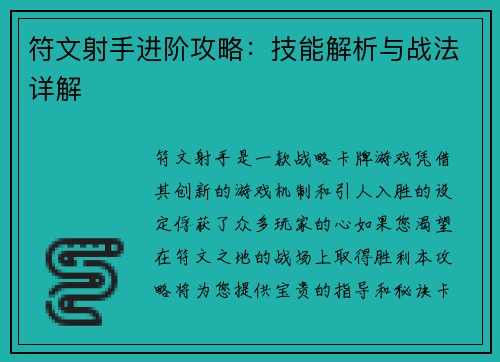 符文射手进阶攻略：技能解析与战法详解

符文射手是一款战略卡牌游戏凭借其创新的游戏机制和引人入胜的设定俘获了众多玩家的心如果您渴望在符文之地的战场上取得胜利本攻略将为您提供宝贵的指导和秘诀卡